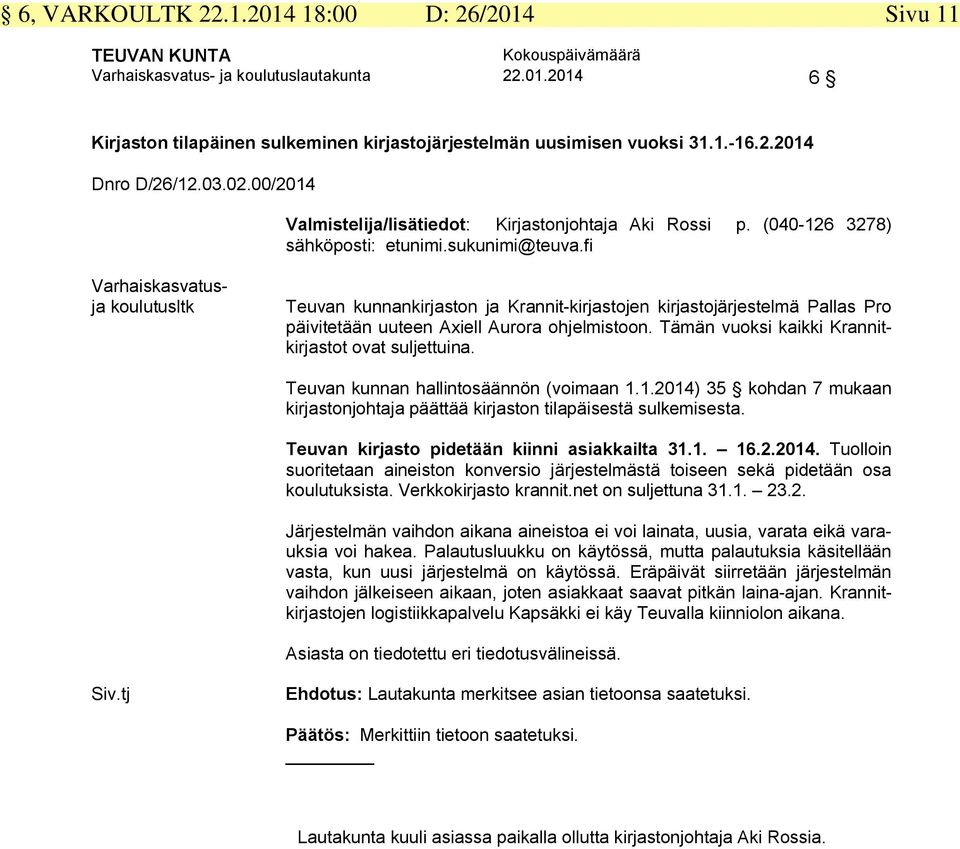 § 6, VARKOULTK 22.1.2014 18:00 D: 26/2014 Sivu 11

TEUVAN KUNTA
Varhaiskasvatus- ja koulutuslautakunta

Kokouspäivämäärä
22.01.2014

6 §

Kirjaston tilapäinen sulkeminen kirjastojärjestelmän uusimisen vuoksi 31.1.-16.2.2014

Dnro D/26/12.03.02.00/2014

Valmistelija/lisätiedot: Kirjastonjohtaja Aki Rossi p. (040-126 3278) sähköposti: etunimi.sukunimi@teuva.fi

Varhaiskasvatus- ja koulutusltk

Teuvan kunnankirjaston ja Krannit-kirjastojen kirjastojärjestelmä Pallas Pro päivitetään uuteen Axiell Aurora ohjelmistoon. Tämän vuoksi kaikki Krannit-kirjastot ovat suljettuina.

Teuvan kunnan hallintosäännön (voimaan 1.1.2014) 35 § kohdan 7 mukaan kirjastonjohtaja päättää kirjaston tilapäisestä sulkemisesta.

Teuvan kirjasto pidetään kiinni asiakkailta 31.1. – 16.2.2014. Tuolloin suoritetaan aineiston konversio järjestelmästä toiseen sekä pidetään osa koulutuksista. Verkkokirjasto krannit.net on suljettuna 31.1. – 23.2.

Järjestelmän vaihdon aikana aineistoa ei voi lainata, uusia, varata eikä varauksia voi hakea. Palautusluukku on käytössä, mutta palautuksia käsitellään vasta, kun uusi järjestelmä on käytössä. Eräpäivät siirretään järjestelmän vaihdon jälkeiseen aikaan, joten asiakkaat saavat pitkän laina-ajan. Krannit-kirjastojen logistiikkapalvelu Kapsäkki ei käy Teuvalla kiinniolon aikana.

Asiasta on tiedotettu eri tiedotusvälineissä.

Siv.tj

Ehdotus: Lautakunta merkitsee asian tietoonsa saatetuksi.

Päätös: Merkittiin tietoon saatetuksi.

Lautakunta kuuli asiassa paikalla ollutta kirjastonjohtaja Aki Rossia.